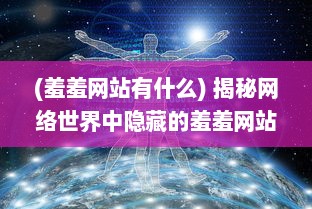 (羞羞网站有什么) 揭秘网络世界中隐藏的羞羞网站